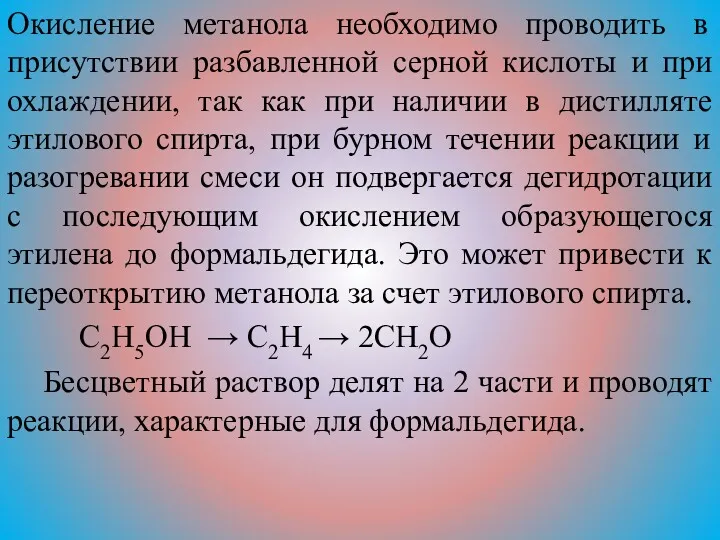 Окисление метанола необходимо проводить в присутствии разбавленной серной кислоты и при охлаждении, так как при наличии в дистилляте этилового спирта, при бурном течении реакции и разогревании смеси он подвергается дегидротации с последующим окислением образующегося этилена до формальдегида. Это может привести к переоткрытию метанола за счет этилового спирта.

$C_2H_5OH \rightarrow C_2H_4 \rightarrow 2CH_2O$

Бесцветный раствор делят на 2 части и проводят реакции, характерные для формальдегида.